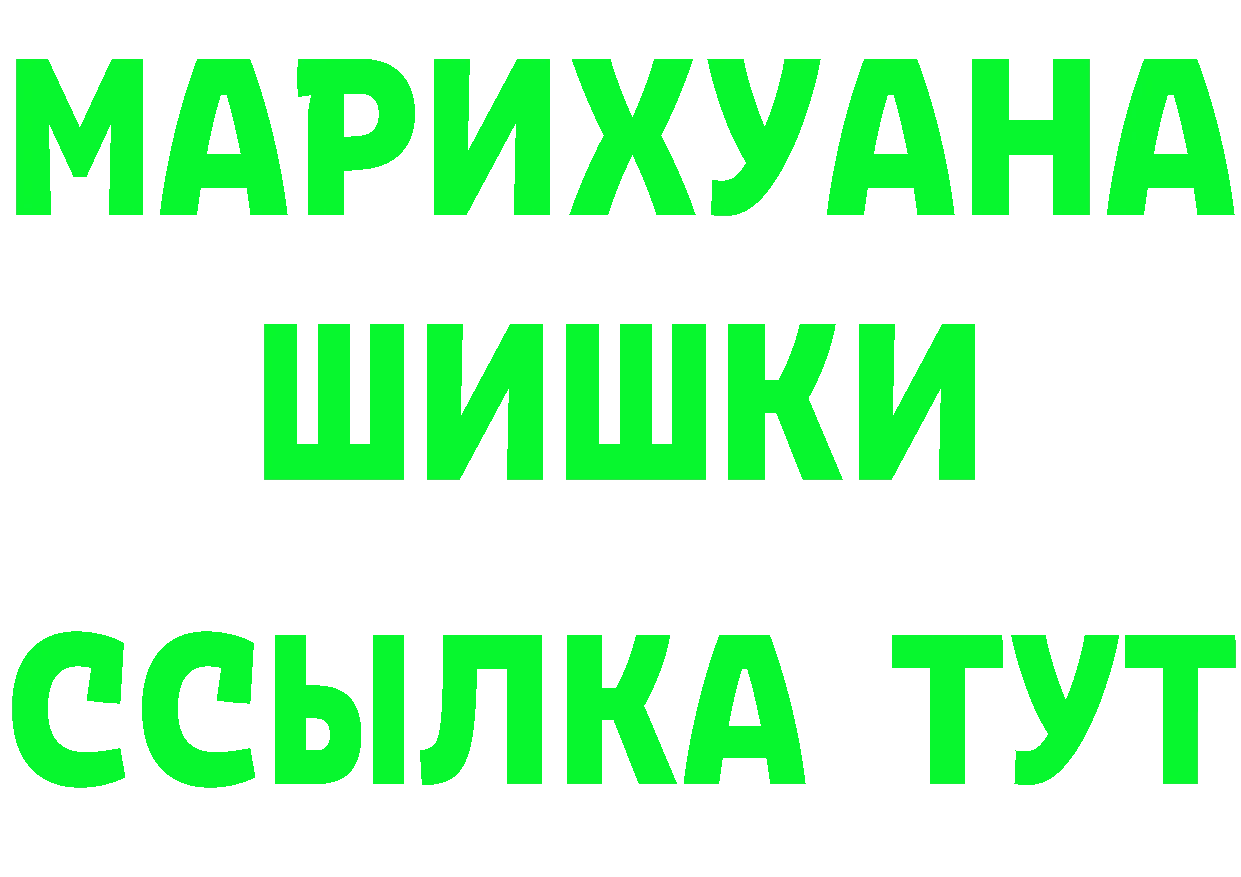 МАРИХУАНА
ШИШКИ
ССЫЛКА ТУТ